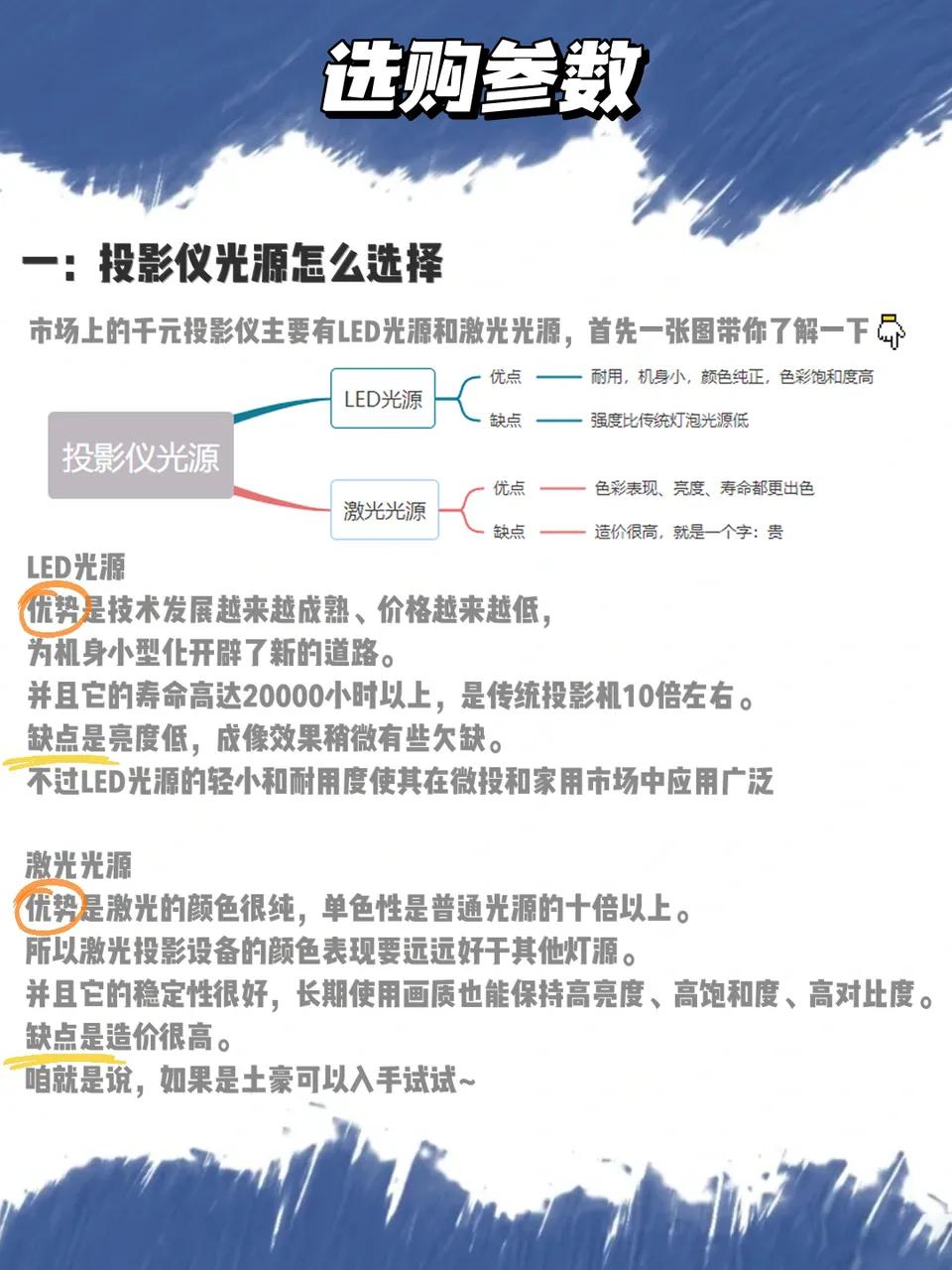 选购参数

一：投影仪光源怎么选择

市场上的千元投影仪主要有LED光源和激光光源，首先一张图带你了解一下

投影仪光源

LED光源
优点 耐用，机身小，颜色纯正，色彩饱和度高
缺点 强度比传统灯泡光源低

激光光源
优点 色彩表现、亮度、寿命都更出色
缺点 造价很高，就是一个字：贵

LED光源
优势是技术发展越来越成熟、价格越来越低，
为机身小型化开辟了新的道路。
并且它的寿命高达20000小时以上，是传统投影机10倍左右。
缺点是亮度低，成像效果稍微有些欠缺。
不过LED光源的轻小和耐用度使其在微投和家用市场中应用广泛

激光光源
优势是激光的颜色很纯，单色性是普通光源的十倍以上。
所以激光投影设备的颜色表现要远远好于其他灯源。
并且它的稳定性很好，长期使用画质也能保持高亮度、高饱和度、高对比度。
缺点是造价很高。
咱就是说，如果是土豪可以入手试试~